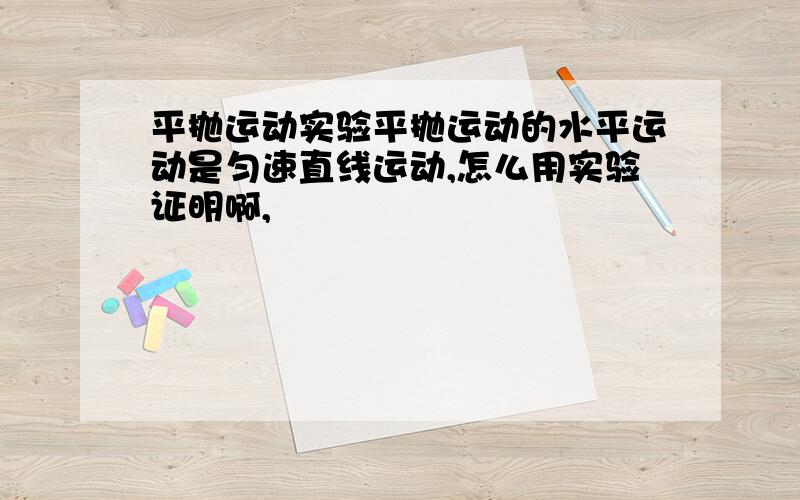 平抛运动实验平抛运动的水平运动是匀速直线运动,怎么用实验证明啊,